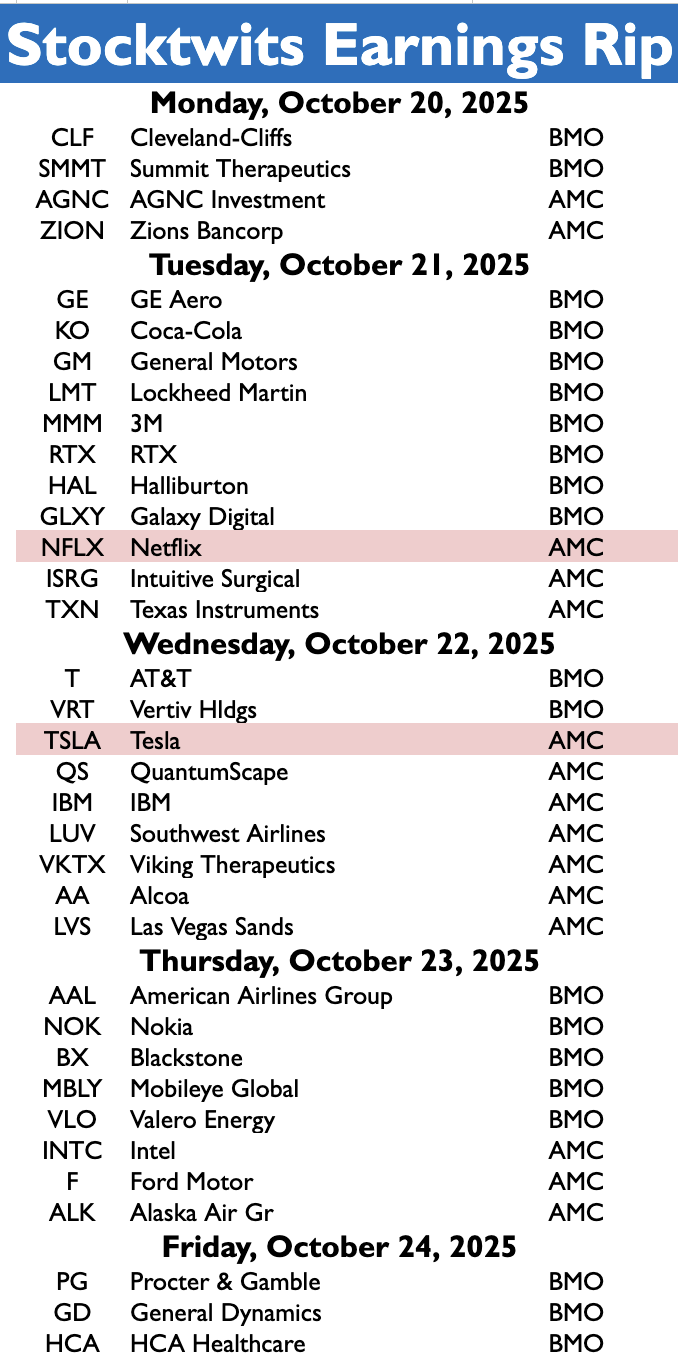 Stocktwits Earnings Rip

Monday, October 20, 2025

CLF Cleveland-Cliffs BMO
SMMT Summit Therapeutics BMO
AGNC AGNC Investment AMC
ZION Zions Bancorp AMC

Tuesday, October 21, 2025

GE GE Aero BMO
KO Coca-Cola BMO
GM General Motors BMO
LMT Lockheed Martin BMO
MMM 3M BMO
RTX RTX BMO
HAL Halliburton BMO
GLXY Galaxy Digital BMO
NFLX Netflix AMC
ISRG Intuitive Surgical AMC
TXN Texas Instruments AMC

Wednesday, October 22, 2025

T AT&T BMO
VRT Vertiv Hldgs BMO
TSLA Tesla AMC
QS QuantumScape AMC
IBM IBM AMC
LUV Southwest Airlines AMC
VKTX Viking Therapeutics AMC
AA Alcoa AMC
LVS Las Vegas Sands AMC

Thursday, October 23, 2025

AAL American Airlines Group BMO
NOK Nokia BMO
BX Blackstone BMO
MBLY Mobileye Global BMO
VLO Valero Energy BMO
INTC Intel AMC
F Ford Motor AMC
ALK Alaska Air Gr AMC

Friday, October 24, 2025

PG Procter & Gamble BMO
GD General Dynamics BMO
HCA HCA Healthcare BMO